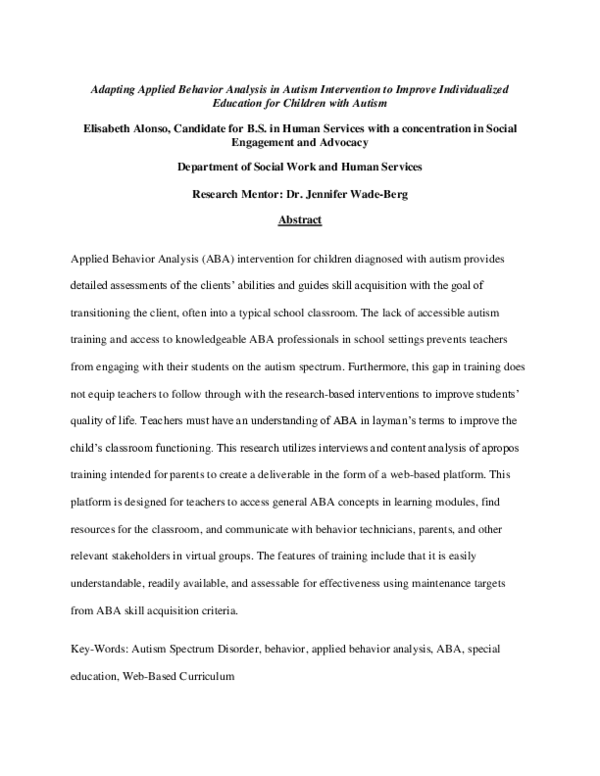 Adapting Applied Behavior Analysis in Autism Intervention to Improve Individualized Education for Children with Autism

Elisabeth Alonso, Candidate for B.S. in Human Services with a concentration in Social Engagement and Advocacy

Department of Social Work and Human Services

Research Mentor: Dr. Jennifer Wade-Berg

Abstract

Applied Behavior Analysis (ABA) intervention for children diagnosed with autism provides detailed assessments of the clients' abilities and guides skill acquisition with the goal of transitioning the client, often into a typical school classroom. The lack of accessible autism training and access to knowledgeable ABA professionals in school settings prevents teachers from engaging with their students on the autism spectrum. Furthermore, this gap in training does not equip teachers to follow through with the research-based interventions to improve students' quality of life. Teachers must have an understanding of ABA in layman's terms to improve the child's classroom functioning. This research utilizes interviews and content analysis of apropos training intended for parents to create a deliverable in the form of a web-based platform. This platform is designed for teachers to access general ABA concepts in learning modules, find resources for the classroom, and communicate with behavior technicians, parents, and other relevant stakeholders in virtual groups. The features of training include that it is easily understandable, readily available, and assessable for effectiveness using maintenance targets from ABA skill acquisition criteria.

Key-Words: Autism Spectrum Disorder, behavior, applied behavior analysis, ABA, special education, Web-Based Curriculum